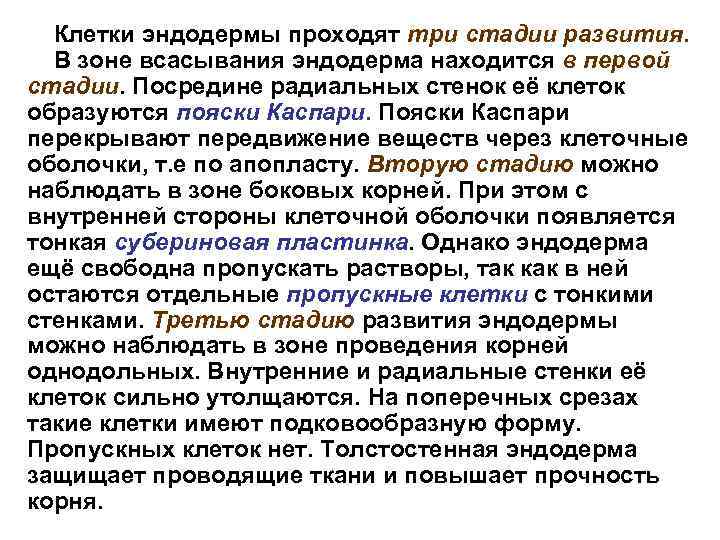 Клетки эндодермы проходят три стадии развития.

В зоне всасывания эндодерма находится в первой стадии. Посредине радиальных стенок её клеток образуются пояски Каспари. Пояски Каспари перекрывают передвижение веществ через клеточные оболочки, т.е по апопласту. Вторую стадию можно наблюдать в зоне боковых корней. При этом с внутренней стороны клеточной оболочки появляется тонкая субериновая пластинка. Однако эндодерма ещё свободна пропускать растворы, так как в ней остаются отдельные пропускные клетки с тонкими стенками. Третью стадию развития эндодермы можно наблюдать в зоне проведения корней однодольных. Внутренние и радиальные стенки её клеток сильно утолщаются. На поперечных срезах такие клетки имеют подковообразную форму. Пропускных клеток нет. Толстостенная эндодерма защищает проводящие ткани и повышает прочность корня.